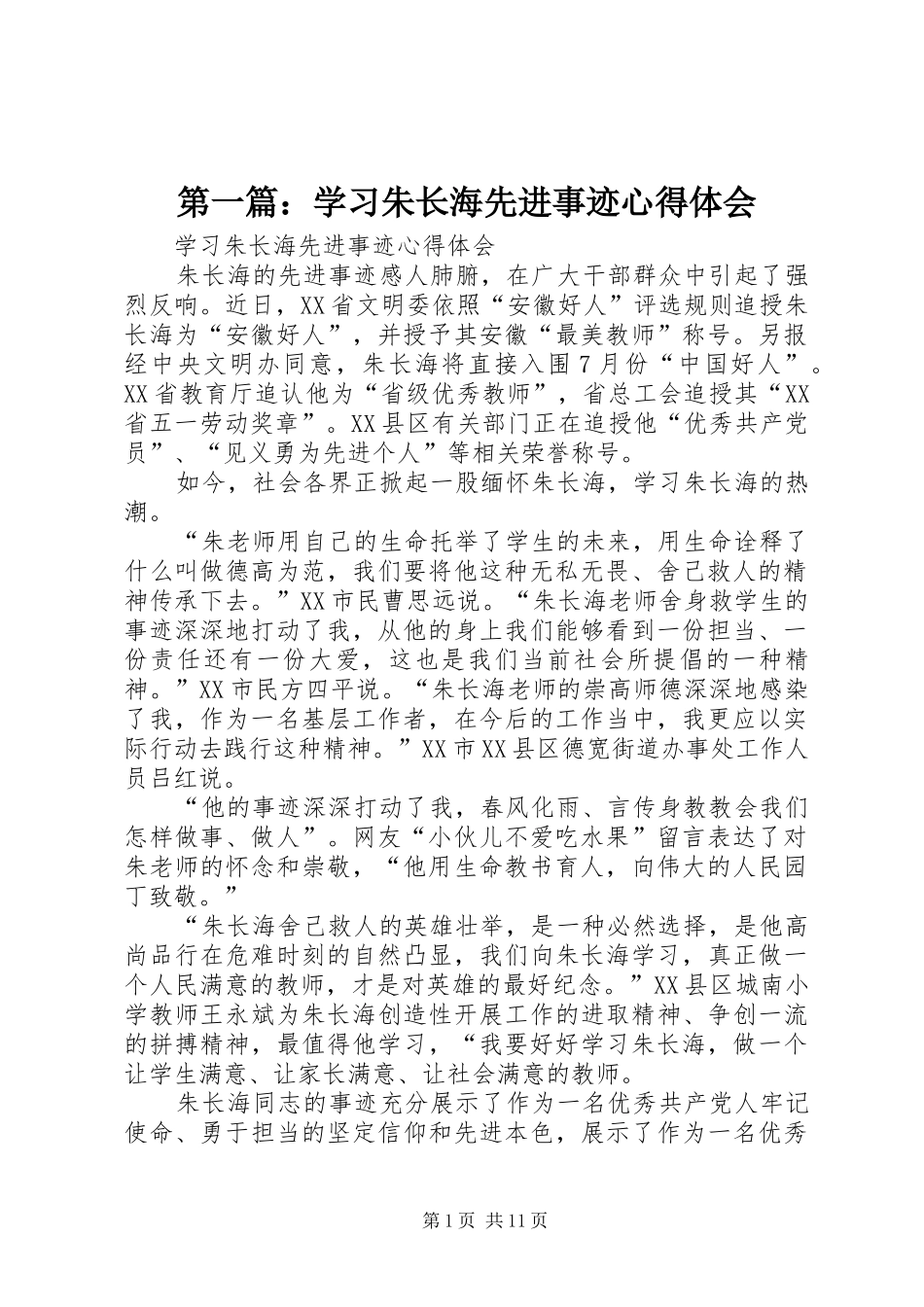 第一篇：学习朱长海先进事迹心得体会

学习朱长海先进事迹心得体会

朱长海的先进事迹感人肺腑，在广大干部群众中引起了强烈反响。近日，XX省文明委依照“安徽好人”评选规则追授朱长海为“安徽好人”，并授予其安徽“最美教师”称号。另报经中央文明办同意，朱长海将直接入围7月份“中国好人”。XX省教育厅追认他为“省级优秀教师”，省总工会追授其“XX省五一劳动奖章”。XX县区有关部门正在追授他“优秀共产党员”、“见义勇为先进个人”等相关荣誉称号。

如今，社会各界正掀起一股缅怀朱长海，学习朱长海的热潮。

“朱老师用自己的生命托举了学生的未来，用生命诠释了什么叫做德高为范，我们要将他这种无私无畏、舍己救人的精神传承下去。”XX市民曹思远说。“朱长海老师舍身救学生的事迹深深地打动了我，从他的身上我们能够看到一份担当、一份责任还有一份大爱，这也是我们当前社会所提倡的一种精神。”XX市民方四平说。“朱长海老师的崇高师德深深地感染了我，作为一名基层工作者，在今后的工作当中，我更应以实际行动去践行这种精神。”XX市XX县区德宽街道办事处工作人员吕红说。

“他的事迹深深打动了我，春风化雨、言传身教教会我们怎样做事、做人”。网友“小伙儿不爱吃水果”留言表达了对朱老师的怀念和崇敬，“他用生命教书育人，向伟大的人民园丁致敬。”

“朱长海舍己救人的英雄壮举，是一种必然选择，是他高尚品行在危难时刻的自然凸显，我们向朱长海学习，真正做一个人民满意的教师，才是对英雄的最好纪念。”XX县区城南小学教师王永斌为朱长海创造性开展工作的进取精神、争创一流的拼搏精神，最值得他学习，“我要好好学习朱长海，做一个让学生满意、让家长满意、让社会满意的教师。

朱长海同志的事迹充分展示了作为一名优秀共产党人牢记使命、勇于担当的坚定信仰和先进本色，展示了作为一名优秀

第1页 共11页